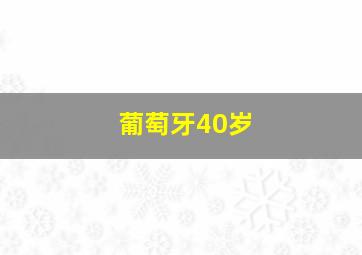 葡萄牙40岁